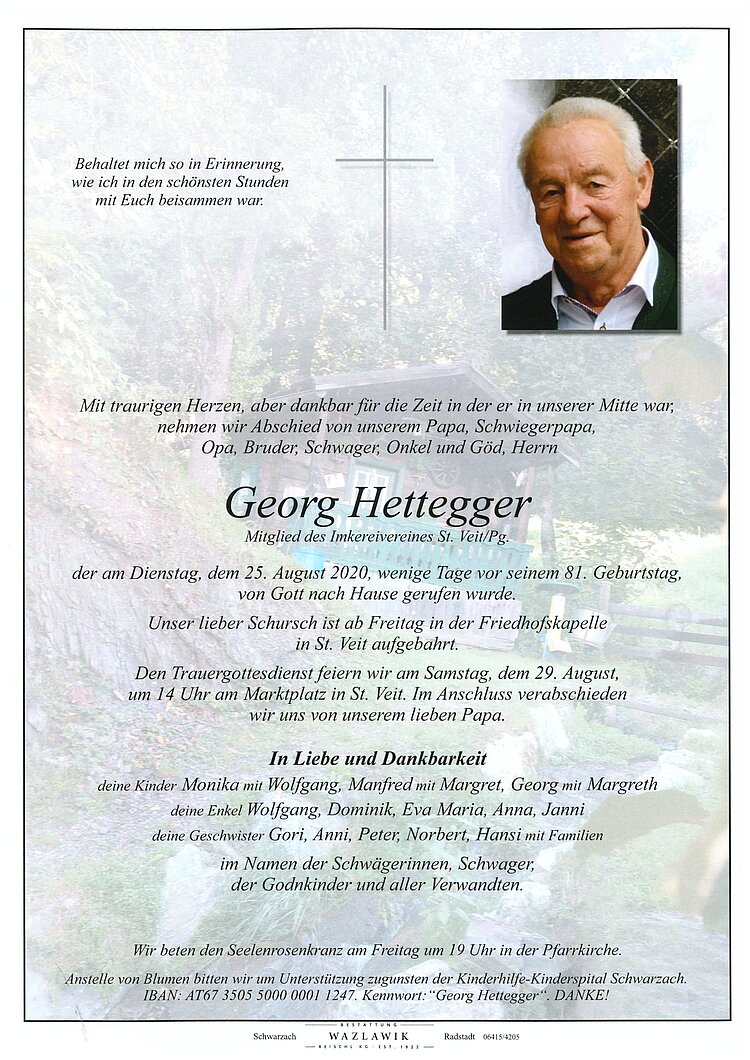 Behaltet mich so in Erinnerung, wie ich in den schönsten Stunden mit Euch beisammen war.

Mit traurigen Herzen, aber dankbar für die Zeit in der er in unserer Mitte war, nehmen wir Abschied von unserem Papa, Schwiegerpapa, Opa, Bruder, Schwager, Onkel und Göd, Herrn

Georg Hettegger

Mitglied des Imkereivereines St. Veit/Pg.

der am Dienstag, dem 25. August 2020, wenige Tage vor seinem 81. Geburtstag, von Gott nach Hause gerufen wurde.

Unser lieber Schursch ist ab Freitag in der Friedhofskapelle in St. Veit aufgebahrt.

Den Trauergottesdienst feiern wir am Samstag, dem 29. August, um 14 Uhr am Marktplatz in St. Veit. Im Anschluss verabschieden wir uns von unserem lieben Papa.

In Liebe und Dankbarkeit

deine Kinder Monika mit Wolfgang, Manfred mit Margret, Georg mit Margreth

deine Enkel Wolfgang, Dominik, Eva Maria, Anna, Janni

deine Geschwister Gori, Anni, Peter, Norbert, Hansi mit Familien

im Namen der Schwägerinnen, Schwager, der Godnkinder und aller Verwandten.

Wir beten den Seelenrosenkranz am Freitag um 19 Uhr in der Pfarrkirche.

Anstelle von Blumen bitten wir um Unterstützung zugunsten der Kinderhilfe-Kinderspital Schwarzach. IBAN: AT67 3505 5000 0001 1247. Kennwort: "Georg Hettegger". DANKE!

Schwarzach BESTATTUNG WAZLAWIK REISCHL KG · EST. 1922 Radstadt 06415/4205